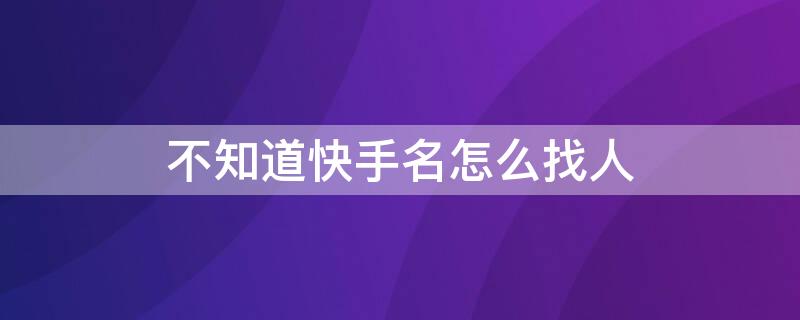 不知道快手名怎么找人